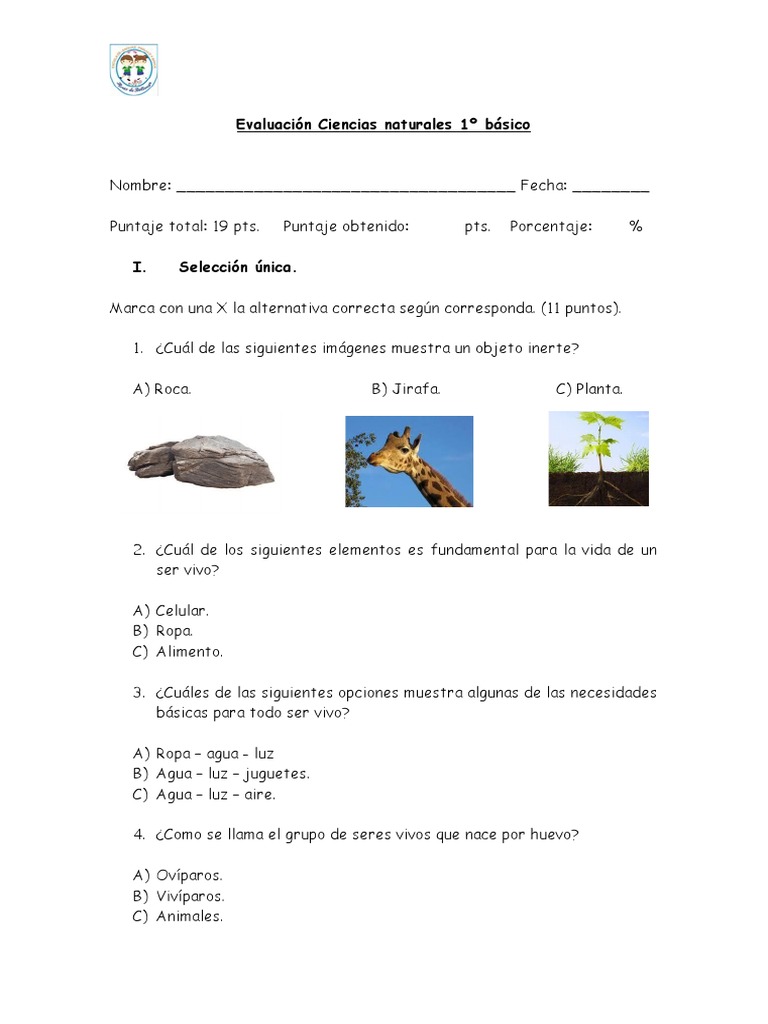 Evaluación Ciencias naturales 1º básico

Nombre: ______________________________________ Fecha: _________

Puntaje total: 19 pts. Puntaje obtenido: pts. Porcentaje: %

I. Selección única.

Marca con una X la alternativa correcta según corresponda. (11 puntos).

1. ¿Cuál de las siguientes imágenes muestra un objeto inerte?

A) Roca. B) Jirafa. C) Planta.

2. ¿Cuál de los siguientes elementos es fundamental para la vida de un ser vivo?

A) Celular.
B) Ropa.
C) Alimento.

3. ¿Cuáles de las siguientes opciones muestra algunas de las necesidades básicas para todo ser vivo?

A) Ropa – agua - luz
B) Agua – luz – juguetes.
C) Agua – luz – aire.

4. ¿Como se llama el grupo de seres vivos que nace por huevo?

A) Ovíparos.
B) Vivíparos.
C) Animales.